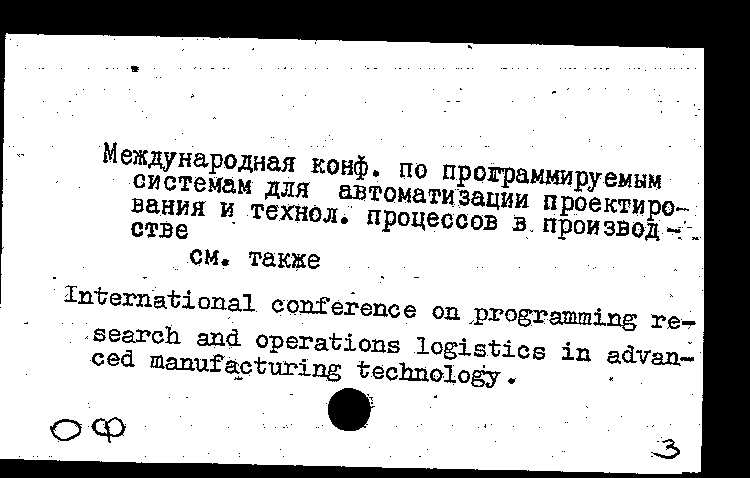 Международная конф. по программируемым системам для автоматизации проектирования и технол. процессов в производстве

см. также

International conference on programming research and operations logistics in advanced manufacturing technology.

ОФ

3